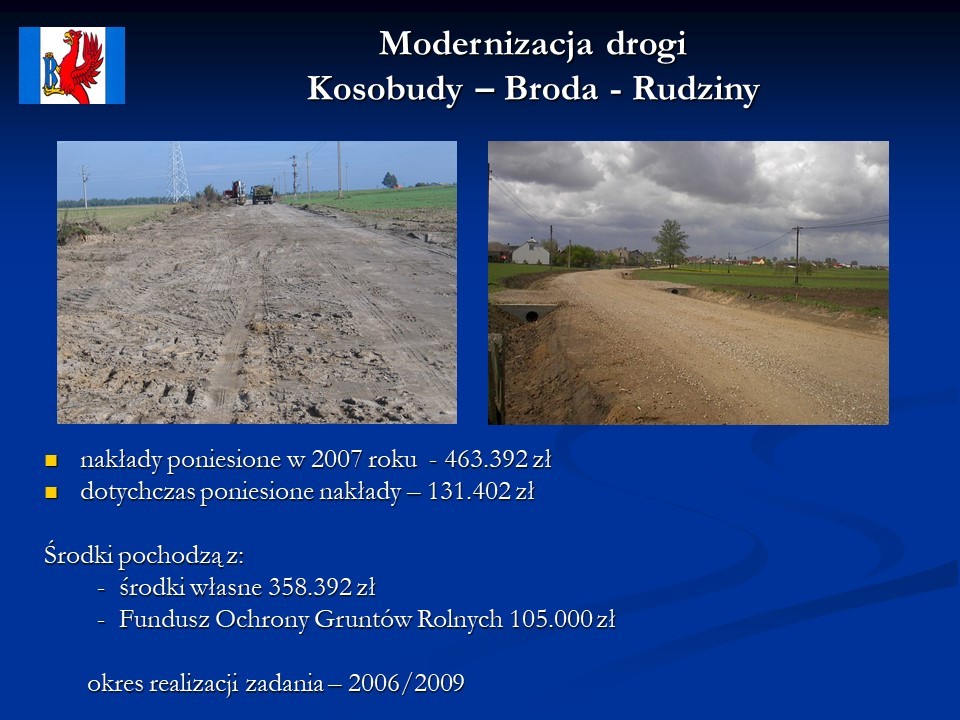 Modernizacja drogi
Kosobudy – Broda - Rudziny

- nakłady poniesione w 2007 roku - 463.392 zł
- dotychczas poniesione nakłady – 131.402 zł

Środki pochodzą z:
- środki własne 358.392 zł
- Fundusz Ochrony Gruntów Rolnych 105.000 zł

okres realizacji zadania – 2006/2009